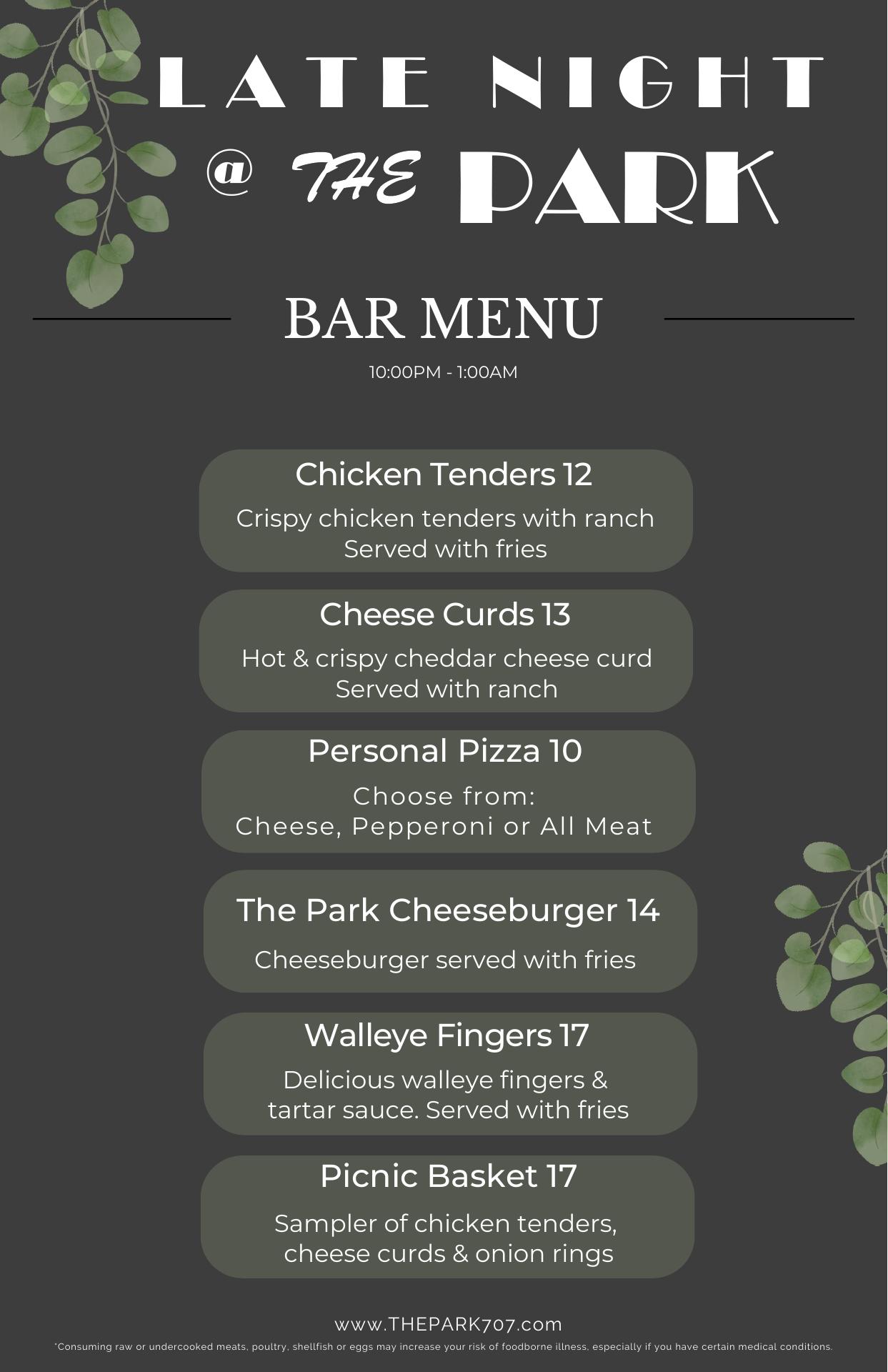 LATE NIGHT

@ THE PARK

BAR MENU

10:00PM - 1:00AM

Chicken Tenders 12

Crispy chicken tenders with ranch
Served with fries

Cheese Curds 13

Hot & crispy cheddar cheese curd
Served with ranch

Personal Pizza 10

Choose from:
Cheese, Pepperoni or All Meat

The Park Cheeseburger 14

Cheeseburger served with fries

Walleye Fingers 17

Delicious walleye fingers & tartar sauce. Served with fries

Picnic Basket 17

Sampler of chicken tenders, cheese curds & onion rings

www.THEPARK707.com

*Consuming raw or undercooked meats, poultry, shellfish or eggs may increase your risk of foodborne illness, especially if you have certain medical conditions.